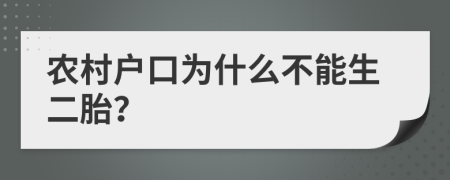 农村户口为什么不能生二胎?